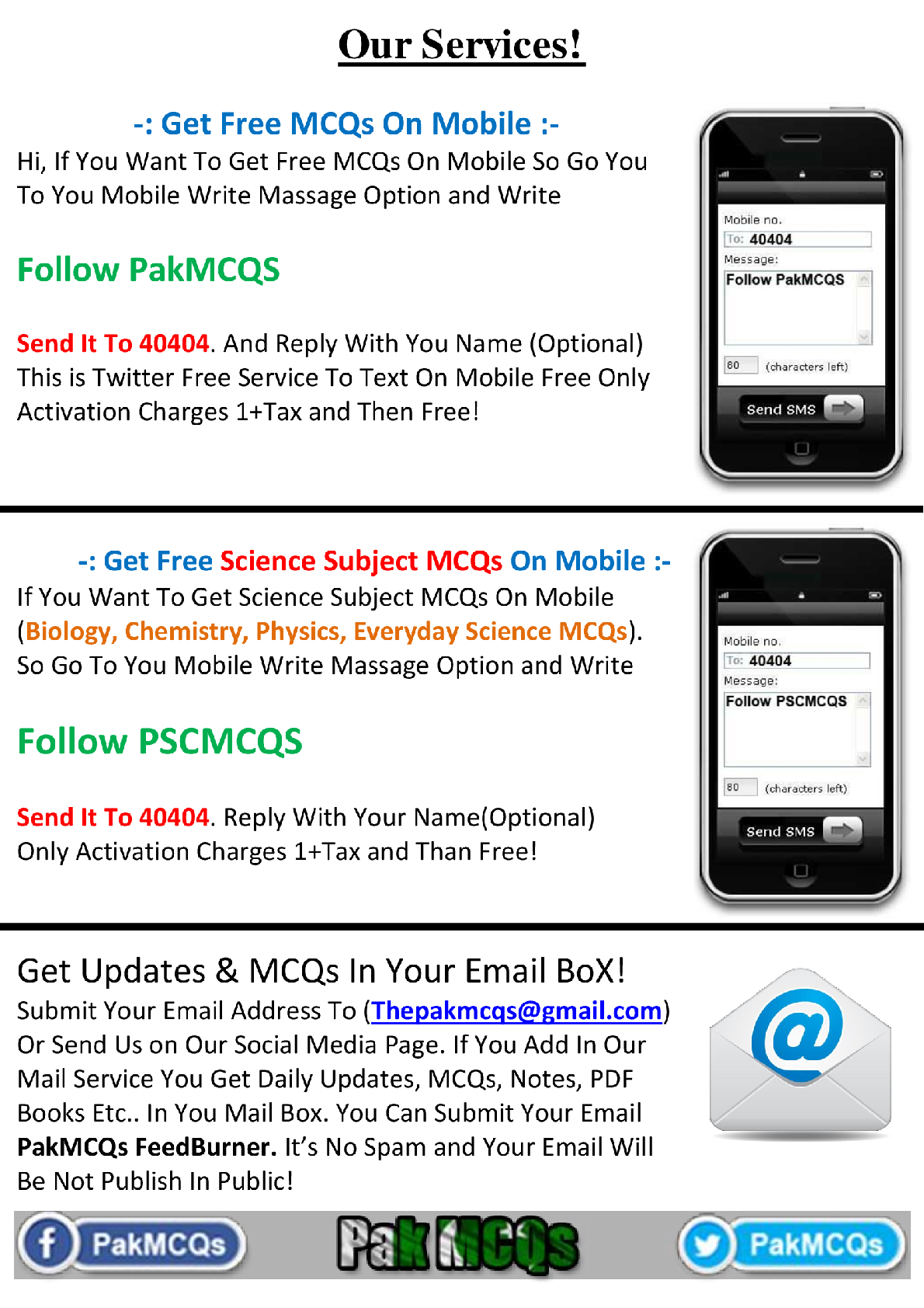 Our Services!

-: Get Free MCQs On Mobile :-

Hi, If You Want To Get Free MCQs On Mobile So Go You To You Mobile Write Massage Option and Write

Follow PakMCQS

Send It To 40404. And Reply With You Name (Optional) This is Twitter Free Service To Text On Mobile Free Only Activation Charges 1+Tax and Then Free!

Mobile no.
To: 40404
Message:
Follow PakMCQS
80 (characters left)
Send SMS

-: Get Free Science Subject MCQs On Mobile :-

If You Want To Get Science Subject MCQs On Mobile (Biology, Chemistry, Physics, Everyday Science MCQs). So Go To You Mobile Write Massage Option and Write

Follow PSCMCQS

Send It To 40404. Reply With Your Name(Optional) Only Activation Charges 1+Tax and Than Free!

Mobile no.
To: 40404
Message:
Follow PSCMCQS
80 (characters left)
Send SMS

Get Updates & MCQs In Your Email BoX!

Submit Your Email Address To (Thepakmcqs@gmail.com) Or Send Us on Our Social Media Page. If You Add In Our Mail Service You Get Daily Updates, MCQs, Notes, PDF Books Etc.. In You Mail Box. You Can Submit Your Email PakMCQs FeedBurner. It's No Spam and Your Email Will Be Not Publish In Public!

PakMCQs
Pak MCQs
PakMCQs